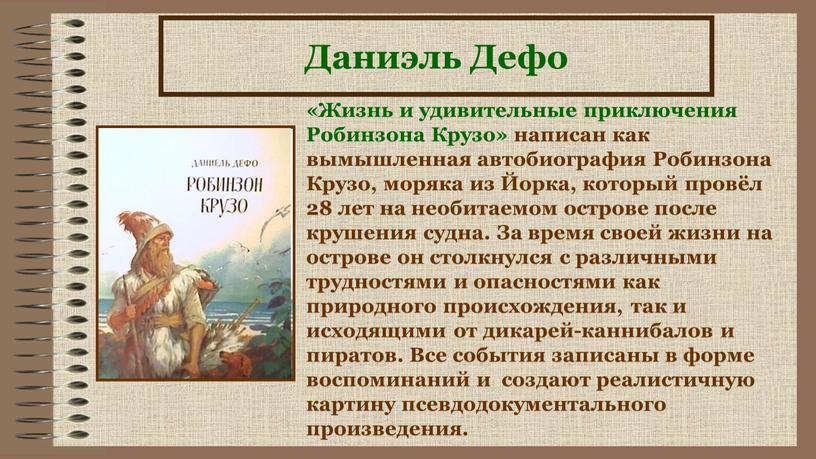 Даниэль Дефо

ДАНИЕЛЬ ДЕФО
РОБИНЗОН КРУЗО

«Жизнь и удивительные приключения Робинзона Крузо» написан как вымышленная автобиография Робинзона Крузо, моряка из Йорка, который провёл 28 лет на необитаемом острове после крушения судна. За время своей жизни на острове он столкнулся с различными трудностями и опасностями как природного происхождения, так и исходящими от дикарей-каннибалов и пиратов. Все события записаны в форме воспоминаний и создают реалистичную картину псевдодокументального произведения.